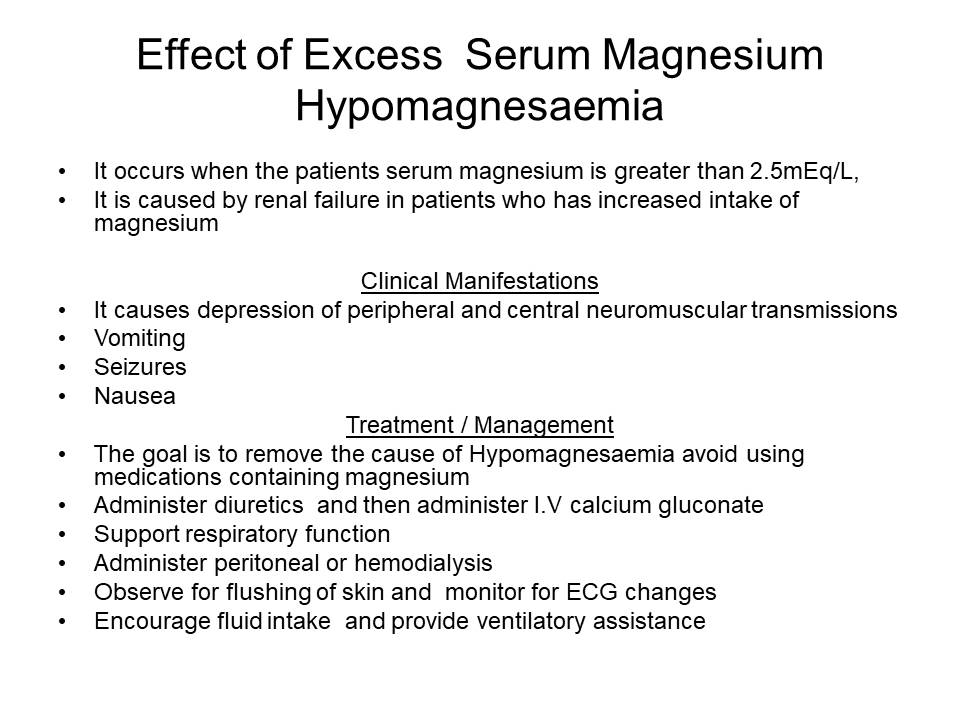 Effect of Excess Serum Magnesium
Hypomagnesaemia

• It occurs when the patients serum magnesium is greater than 2.5mEq/L,
• It is caused by renal failure in patients who has increased intake of magnesium

Clinical Manifestations
• It causes depression of peripheral and central neuromuscular transmissions
• Vomiting
• Seizures
• Nausea

Treatment / Management
• The goal is to remove the cause of Hypomagnesaemia avoid using medications containing magnesium
• Administer diuretics and then administer I.V calcium gluconate
• Support respiratory function
• Administer peritoneal or hemodialysis
• Observe for flushing of skin and monitor for ECG changes
• Encourage fluid intake and provide ventilatory assistance